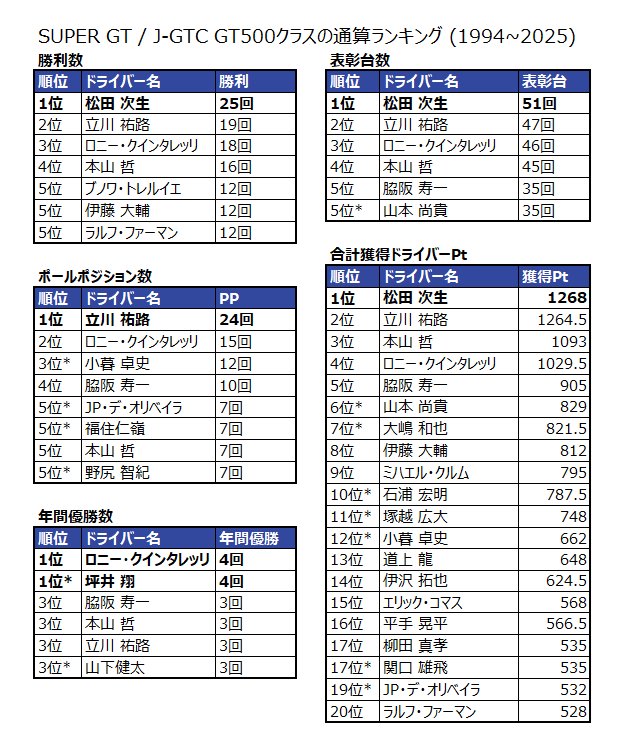 SUPER GT / J-GTC GT500クラスの通算ランキング (1994~2025)

勝利数

| 順位 | ドライバー名 | 勝利 |
|---|---|---|
| 1位 | 松田 次生 | 25回 |
| 2位 | 立川 祐路 | 19回 |
| 3位 | ロニー・クインタレッリ | 18回 |
| 4位 | 本山 哲 | 16回 |
| 5位 | ブノワ・トレルイエ | 12回 |
| 5位 | 伊藤 大輔 | 12回 |
| 5位 | ラルフ・ファーマン | 12回 |

ポールポジション数

| 順位 | ドライバー名 | PP |
|---|---|---|
| 1位 | 立川 祐路 | 24回 |
| 2位 | ロニー・クインタレッリ | 15回 |
| 3位* | 小暮 卓史 | 12回 |
| 4位 | 脇阪 寿一 | 10回 |
| 5位* | JP・デ・オリベイラ | 7回 |
| 5位* | 福住仁嶺 | 7回 |
| 5位 | 本山 哲 | 7回 |
| 5位* | 野尻 智紀 | 7回 |

年間優勝数

| 順位 | ドライバー名 | 年間優勝 |
|---|---|---|
| 1位 | ロニー・クインタレッリ | 4回 |
| 1位* | 坪井 翔 | 4回 |
| 3位 | 脇阪 寿一 | 3回 |
| 3位 | 本山 哲 | 3回 |
| 3位 | 立川 祐路 | 3回 |
| 3位* | 山下健太 | 3回 |

表彰台数

| 順位 | ドライバー名 | 表彰台 |
|---|---|---|
| 1位 | 松田 次生 | 51回 |
| 2位 | 立川 祐路 | 47回 |
| 3位 | ロニー・クインタレッリ | 46回 |
| 4位 | 本山 哲 | 45回 |
| 5位 | 脇阪 寿一 | 35回 |
| 5位* | 山本 尚貴 | 35回 |

合計獲得ドライバーPt

| 順位 | ドライバー名 | 獲得Pt |
|---|---|---|
| 1位 | 松田 次生 | 1268 |
| 2位 | 立川 祐路 | 1264.5 |
| 3位 | 本山 哲 | 1093 |
| 4位 | ロニー・クインタレッリ | 1029.5 |
| 5位 | 脇阪 寿一 | 905 |
| 6位* | 山本 尚貴 | 829 |
| 7位* | 大嶋 和也 | 821.5 |
| 8位 | 伊藤 大輔 | 812 |
| 9位 | ミハエル・クルム | 795 |
| 10位* | 石浦 宏明 | 787.5 |
| 11位* | 塚越 広大 | 748 |
| 12位* | 小暮 卓史 | 662 |
| 13位 | 道上 龍 | 648 |
| 14位 | 伊沢 拓也 | 624.5 |
| 15位 | エリック・コマス | 568 |
| 16位 | 平手 晃平 | 566.5 |
| 17位 | 柳田 真孝 | 535 |
| 17位* | 関口 雄飛 | 535 |
| 19位* | JP・デ・オリベイラ | 532 |
| 20位 | ラルフ・ファーマン | 528 |